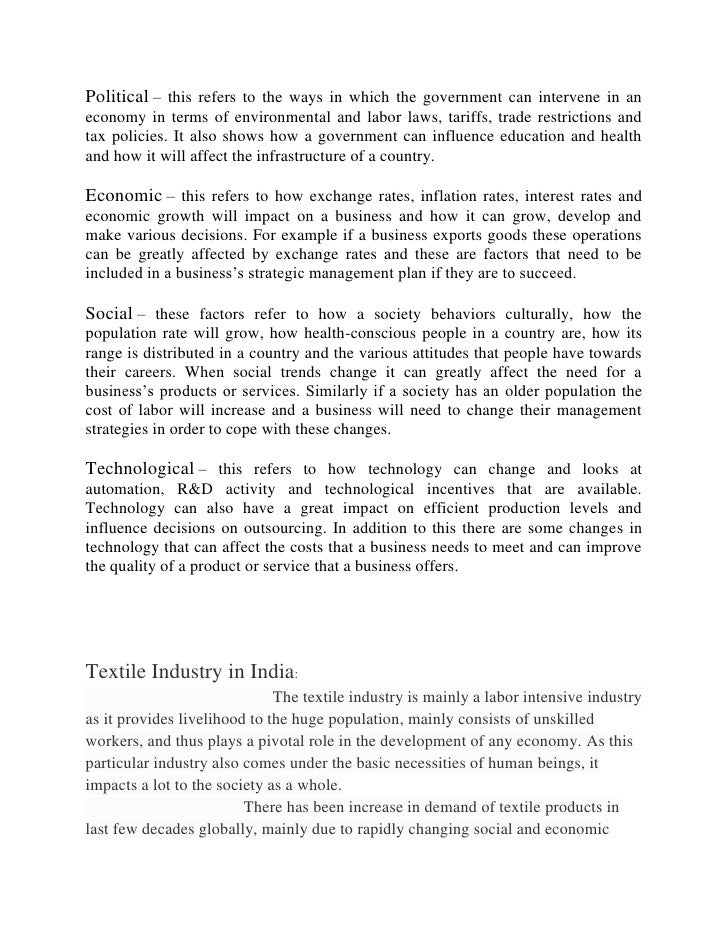 Political – this refers to the ways in which the government can intervene in an economy in terms of environmental and labor laws, tariffs, trade restrictions and tax policies. It also shows how a government can influence education and health and how it will affect the infrastructure of a country.

Economic – this refers to how exchange rates, inflation rates, interest rates and economic growth will impact on a business and how it can grow, develop and make various decisions. For example if a business exports goods these operations can be greatly affected by exchange rates and these are factors that need to be included in a business's strategic management plan if they are to succeed.

Social – these factors refer to how a society behaviors culturally, how the population rate will grow, how health-conscious people in a country are, how its range is distributed in a country and the various attitudes that people have towards their careers. When social trends change it can greatly affect the need for a business's products or services. Similarly if a society has an older population the cost of labor will increase and a business will need to change their management strategies in order to cope with these changes.

Technological – this refers to how technology can change and looks at automation, R&D activity and technological incentives that are available. Technology can also have a great impact on efficient production levels and influence decisions on outsourcing. In addition to this there are some changes in technology that can affect the costs that a business needs to meet and can improve the quality of a product or service that a business offers.

Textile Industry in India:

The textile industry is mainly a labor intensive industry as it provides livelihood to the huge population, mainly consists of unskilled workers, and thus plays a pivotal role in the development of any economy. As this particular industry also comes under the basic necessities of human beings, it impacts a lot to the society as a whole.

There has been increase in demand of textile products in last few decades globally, mainly due to rapidly changing social and economic